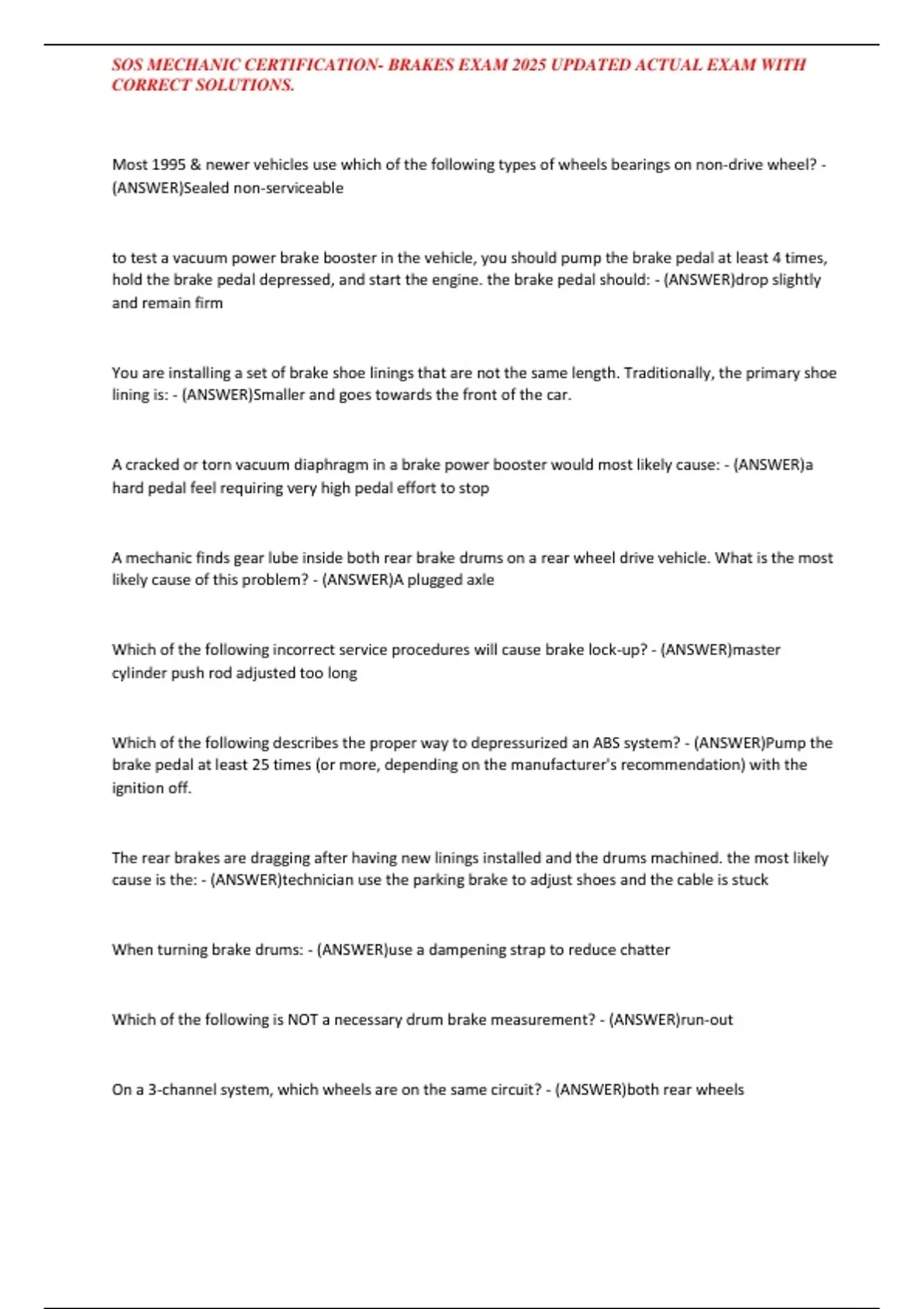 SOS MECHANIC CERTIFICATION- BRAKES EXAM 2025 UPDATED ACTUAL EXAM WITH CORRECT SOLUTIONS.

Most 1995 & newer vehicles use which of the following types of wheels bearings on non-drive wheel? - (ANSWER)Sealed non-serviceable

to test a vacuum power brake booster in the vehicle, you should pump the brake pedal at least 4 times, hold the brake pedal depressed, and start the engine. the brake pedal should: - (ANSWER)drop slightly and remain firm

You are installing a set of brake shoe linings that are not the same length. Traditionally, the primary shoe lining is: - (ANSWER)Smaller and goes towards the front of the car.

A cracked or torn vacuum diaphragm in a brake power booster would most likely cause: - (ANSWER)a hard pedal feel requiring very high pedal effort to stop

A mechanic finds gear lube inside both rear brake drums on a rear wheel drive vehicle. What is the most likely cause of this problem? - (ANSWER)A plugged axle

Which of the following incorrect service procedures will cause brake lock-up? - (ANSWER)master cylinder push rod adjusted too long

Which of the following describes the proper way to depressurized an ABS system? - (ANSWER)Pump the brake pedal at least 25 times (or more, depending on the manufacturer's recommendation) with the ignition off.

The rear brakes are dragging after having new linings installed and the drums machined. the most likely cause is the: - (ANSWER)technician use the parking brake to adjust shoes and the cable is stuck

When turning brake drums: - (ANSWER)use a dampening strap to reduce chatter

Which of the following is NOT a necessary drum brake measurement? - (ANSWER)run-out

On a 3-channel system, which wheels are on the same circuit? - (ANSWER)both rear wheels